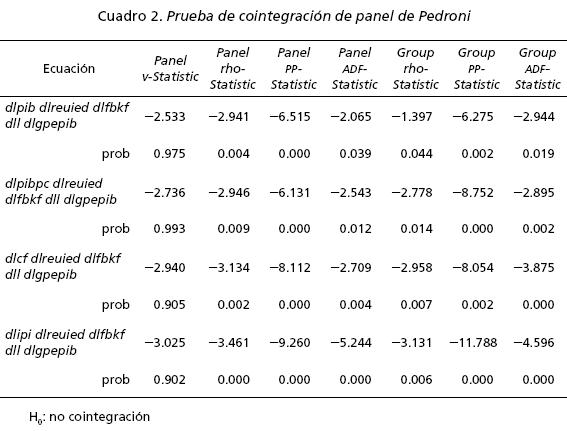 Cuadro 2. Prueba de cointegración de panel de Pedroni

| Ecuación | Panel v-Statistic | Panel rho-Statistic | Panel PP-Statistic | Panel ADF-Statistic | Group rho-Statistic | Group PP-Statistic | Group ADF-Statistic |
|---|---|---|---|---|---|---|---|
| dlpib dlreuied dlfbkf dll dlgpepib | −2.533 | −2.941 | −6.515 | −2.065 | −1.397 | −6.275 | −2.944 |
| prob | 0.975 | 0.004 | 0.000 | 0.039 | 0.044 | 0.002 | 0.019 |
| dlpibpc dlreuied dlfbkf dll dlgpepib | −2.736 | −2.946 | −6.131 | −2.543 | −2.778 | −8.752 | −2.895 |
| prob | 0.993 | 0.009 | 0.000 | 0.012 | 0.014 | 0.000 | 0.002 |
| dlcf dlreuied dlfbkf dll dlgpepib | −2.940 | −3.134 | −8.112 | −2.709 | −2.958 | −8.054 | −3.875 |
| prob | 0.905 | 0.002 | 0.000 | 0.004 | 0.007 | 0.002 | 0.000 |
| dlipi dlreuied dlfbkf dll dlgpepib | −3.025 | −3.461 | −9.260 | −5.244 | −3.131 | −11.788 | −4.596 |
| prob | 0.902 | 0.000 | 0.000 | 0.000 | 0.006 | 0.000 | 0.000 |

$H_0$: no cointegración